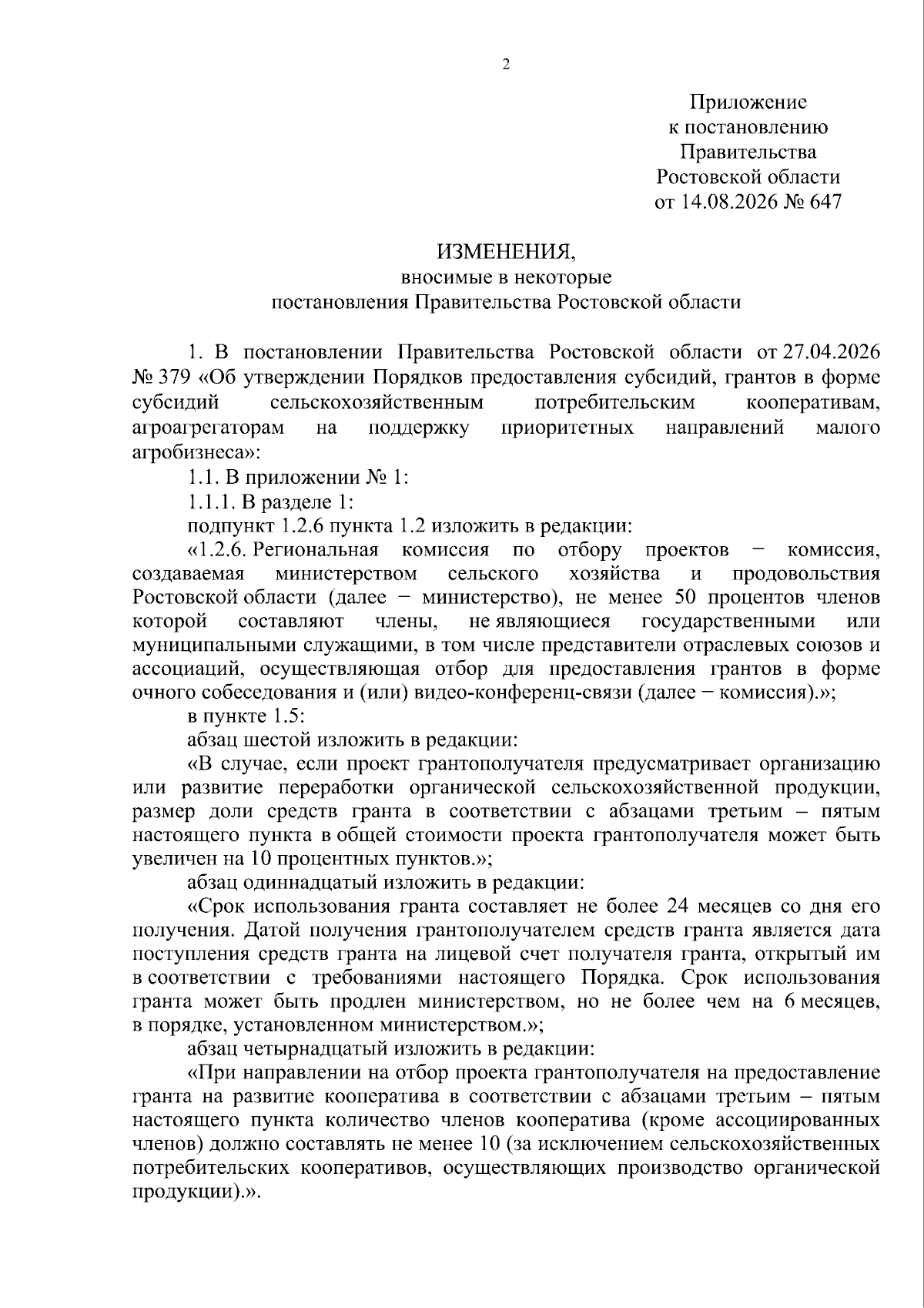 2

Приложение
к постановлению
Правительства
Ростовской области
от 14.08.2026 № 647

ИЗМЕНЕНИЯ,
вносимые в некоторые
постановления Правительства Ростовской области

1. В постановлении Правительства Ростовской области от 27.04.2026 № 379 «Об утверждении Порядков предоставления субсидий, грантов в форме субсидий сельскохозяйственным потребительским кооперативам, агроагрегаторам на поддержку приоритетных направлений малого агробизнеса»:

1.1. В приложении № 1:

1.1.1. В разделе 1:

подпункт 1.2.6 пункта 1.2 изложить в редакции:

«1.2.6. Региональная комиссия по отбору проектов − комиссия, создаваемая министерством сельского хозяйства и продовольствия Ростовской области (далее − министерство), не менее 50 процентов членов которой составляют члены, не являющиеся государственными или муниципальными служащими, в том числе представители отраслевых союзов и ассоциаций, осуществляющая отбор для предоставления грантов в форме очного собеседования и (или) видео-конференц-связи (далее − комиссия).»;

в пункте 1.5:

абзац шестой изложить в редакции:

«В случае, если проект грантополучателя предусматривает организацию или развитие переработки органической сельскохозяйственной продукции, размер доли средств гранта в соответствии с абзацами третьим – пятым настоящего пункта в общей стоимости проекта грантополучателя может быть увеличен на 10 процентных пунктов.»;

абзац одиннадцатый изложить в редакции:

«Срок использования гранта составляет не более 24 месяцев со дня его получения. Датой получения грантополучателем средств гранта является дата поступления средств гранта на лицевой счет получателя гранта, открытый им в соответствии с требованиями настоящего Порядка. Срок использования гранта может быть продлен министерством, но не более чем на 6 месяцев, в порядке, установленном министерством.»;

абзац четырнадцатый изложить в редакции:

«При направлении на отбор проекта грантополучателя на предоставление гранта на развитие кооператива в соответствии с абзацами третьим – пятым настоящего пункта количество членов кооператива (кроме ассоциированных членов) должно составлять не менее 10 (за исключением сельскохозяйственных потребительских кооперативов, осуществляющих производство органической продукции).».